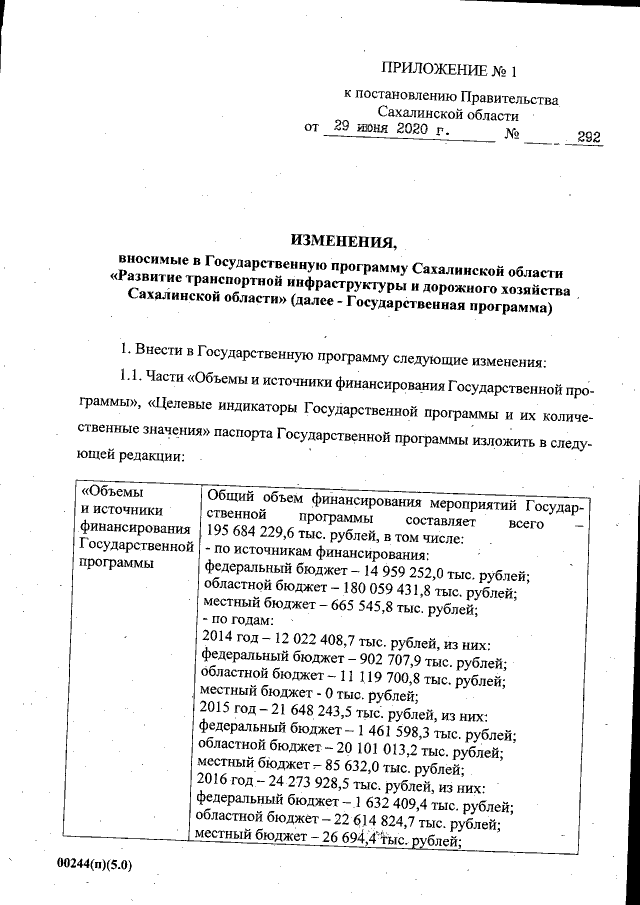 ПРИЛОЖЕНИЕ № 1

к постановлению Правительства Сахалинской области

от 29 июня 2020 г. № 292

ИЗМЕНЕНИЯ,

вносимые в Государственную программу Сахалинской области «Развитие транспортной инфраструктуры и дорожного хозяйства Сахалинской области» (далее - Государственная программа)

1. Внести в Государственную программу следующие изменения:

1.1. Части «Объемы и источники финансирования Государственной программы», «Целевые индикаторы Государственной программы и их количественные значения» паспорта Государственной программы изложить в следующей редакции:

| «Объемы и источники финансирования Государственной программы | Общий объем финансирования мероприятий Государственной программы составляет всего – 195 684 229,6 тыс. рублей, в том числе:<br>- по источникам финансирования:<br>федеральный бюджет – 14 959 252,0 тыс. рублей;<br>областной бюджет – 180 059 431,8 тыс. рублей;<br>местный бюджет – 665 545,8 тыс. рублей;<br>- по годам:<br>2014 год – 12 022 408,7 тыс. рублей, из них:<br>федеральный бюджет – 902 707,9 тыс. рублей;<br>областной бюджет – 11 119 700,8 тыс. рублей;<br>местный бюджет - 0 тыс. рублей;<br>2015 год – 21 648 243,5 тыс. рублей, из них:<br>федеральный бюджет – 1 461 598,3 тыс. рублей;<br>областной бюджет – 20 101 013,2 тыс. рублей;<br>местный бюджет – 85 632,0 тыс. рублей;<br>2016 год – 24 273 928,5 тыс. рублей, из них:<br>федеральный бюджет – 1 632 409,4 тыс. рублей;<br>областной бюджет – 22 614 824,7 тыс. рублей;<br>местный бюджет – 26 694,4 тыс. рублей; |
|---|---|

00244(п)(5.0)